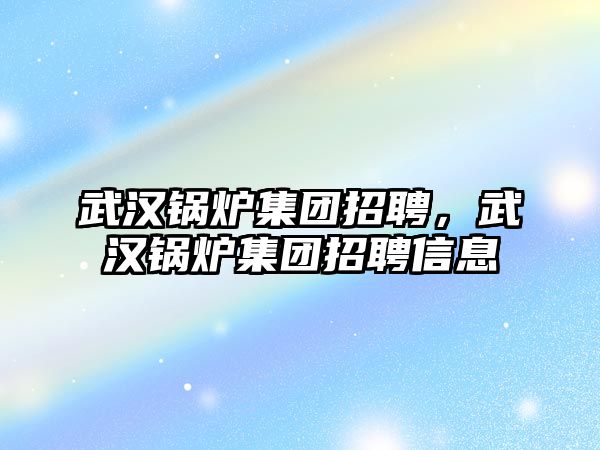 武汉锅炉集团招聘，武汉锅炉集团招聘信息